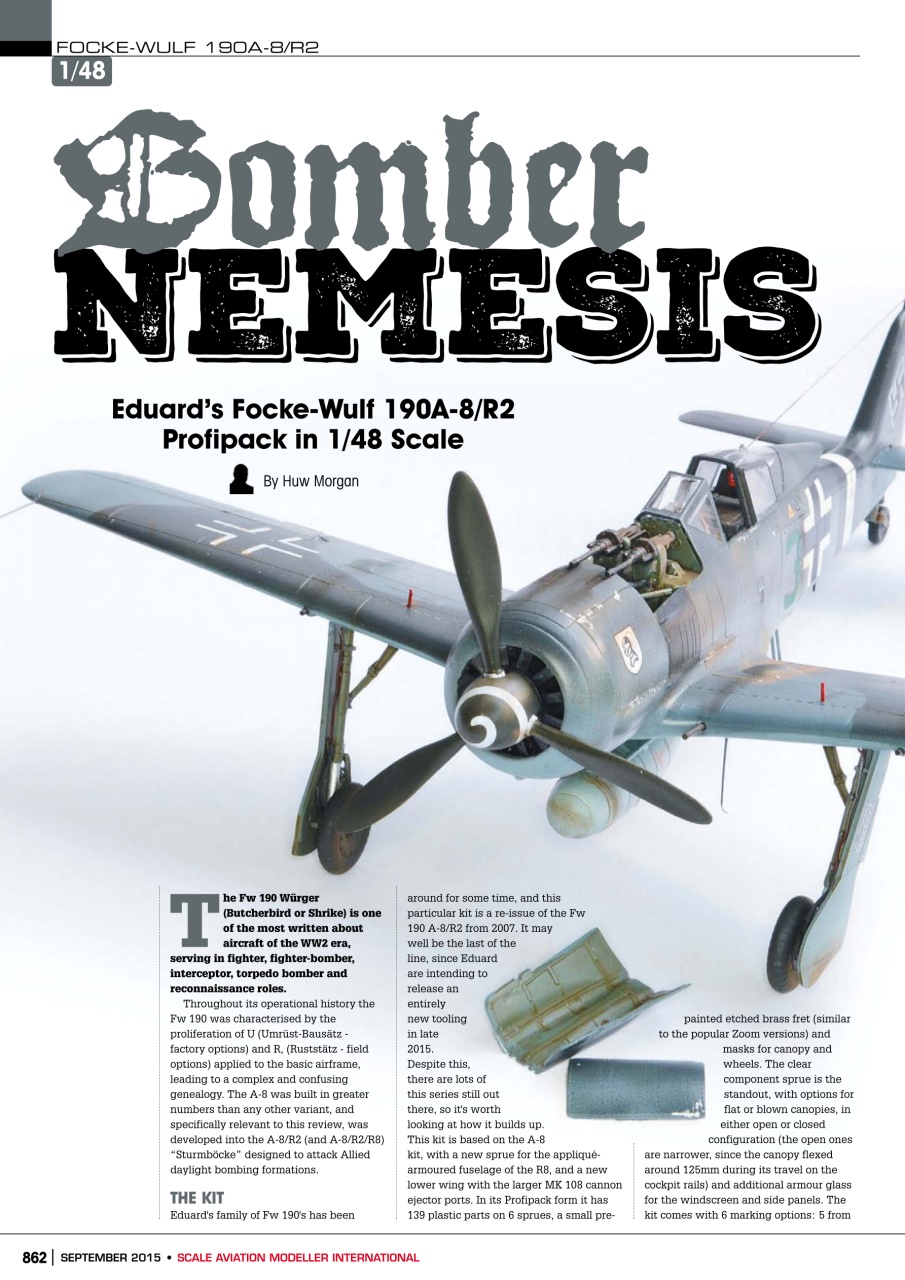 FOCKE-WULF 190A-8/R2

1/48

Bomber NEMESIS

Eduard's Focke-Wulf 190A-8/R2 Profipack in 1/48 Scale

By Huw Morgan

The Fw 190 Würger (Butcherbird or Shrike) is one of the most written about aircraft of the WW2 era, serving in fighter, fighter-bomber, interceptor, torpedo bomber and reconnaissance roles.

Throughout its operational history the Fw 190 was characterised by the proliferation of U (Umrüst-Bausätz - factory options) and R, (Ruststätz - field options) applied to the basic airframe, leading to a complex and confusing genealogy. The A-8 was built in greater numbers than any other variant, and specifically relevant to this review, was developed into the A-8/R2 (and A-8/R2/R8) "Sturmböcke" designed to attack Allied daylight bombing formations.

THE KIT

Eduard's family of Fw 190's has been around for some time, and this particular kit is a re-issue of the Fw 190 A-8/R2 from 2007. It may well be the last of the line, since Eduard are intending to release an entirely new tooling in late 2015. Despite this, there are lots of this series still out there, so it's worth looking at how it builds up. This kit is based on the A-8 kit, with a new sprue for the appliqué-armoured fuselage of the R8, and a new lower wing with the larger MK 108 cannon ejector ports. In its Profipack form it has 139 plastic parts on 6 sprues, a small pre-painted etched brass fret (similar to the popular Zoom versions) and masks for canopy and wheels. The clear component sprue is the standout, with options for flat or blown canopies, in either open or closed configuration (the open ones are narrower, since the canopy flexed around 125mm during its travel on the cockpit rails) and additional armour glass for the windscreen and side panels. The kit comes with 6 marking options: 5 from

862 | SEPTEMBER 2015 • SCALE AVIATION MODELLER INTERNATIONAL